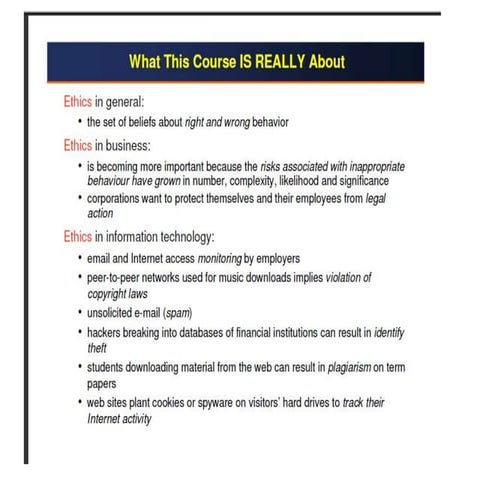 What This Course IS REALLY About

Ethics in general:

• the set of beliefs about right and wrong behavior

Ethics in business:

• is becoming more important because the risks associated with inappropriate behaviour have grown in number, complexity, likelihood and significance
• corporations want to protect themselves and their employees from legal action

Ethics in information technology:

• email and Internet access monitoring by employers
• peer-to-peer networks used for music downloads implies violation of copyright laws
• unsolicited e-mail (spam)
• hackers breaking into databases of financial institutions can result in identify theft
• students downloading material from the web can result in plagiarism on term papers
• web sites plant cookies or spyware on visitors' hard drives to track their Internet activity